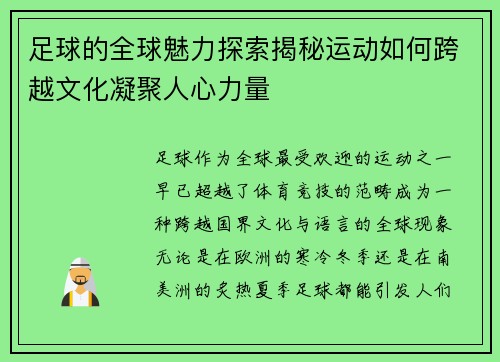 足球的全球魅力探索揭秘运动如何跨越文化凝聚人心力量

足球作为全球最受欢迎的运动之一早已超越了体育竞技的范畴成为一种跨越国界文化与语言的全球现象无论是在欧洲的寒冷冬季还是在南美洲的炎热夏季足球都能引发人们